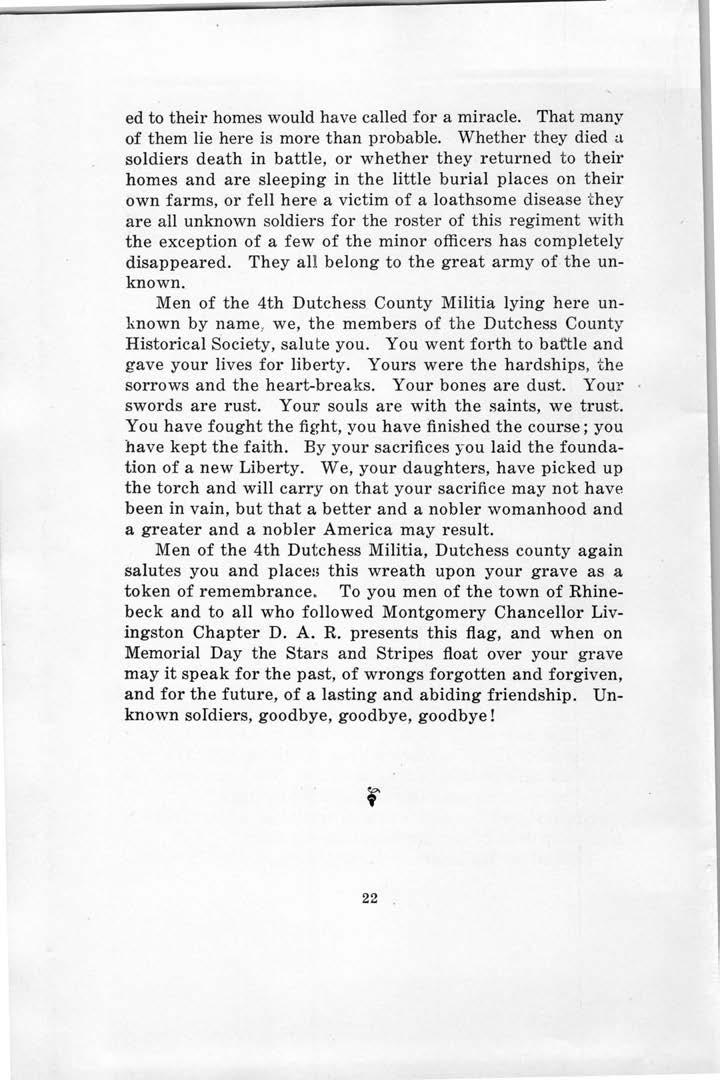 ed to their homes would have called for a miracle. That many of them lie here is more than probable. Whether they died a soldiers death in battle, or whether they returned to their homes and are sleeping in the little burial places on their own farms, or fell here a victim of a loathsome disease they are all unknown soldiers for the roster of this regiment with the exception of a few of the minor officers has completely disappeared. They all belong to the great army of the unknown.

Men of the 4th Dutchess County Militia lying here unknown by name, we, the members of the Dutchess County Historical Society, salute you. You went forth to battle and gave your lives for liberty. Yours were the hardships, the sorrows and the heart-breaks. Your bones are dust. Your swords are rust. Your souls are with the saints, we trust. You have fought the fight, you have finished the course; you have kept the faith. By your sacrifices you laid the foundation of a new Liberty. We, your daughters, have picked up the torch and will carry on that your sacrifice may not have been in vain, but that a better and a nobler womanhood and a greater and a nobler America may result.

Men of the 4th Dutchess Militia, Dutchess county again salutes you and places this wreath upon your grave as a token of remembrance. To you men of the town of Rhinebeck and to all who followed Montgomery Chancellor Livingston Chapter D. A. R. presents this flag, and when on Memorial Day the Stars and Stripes float over your grave may it speak for the past, of wrongs forgotten and forgiven, and for the future, of a lasting and abiding friendship. Unknown soldiers, goodbye, goodbye, goodbye!

22